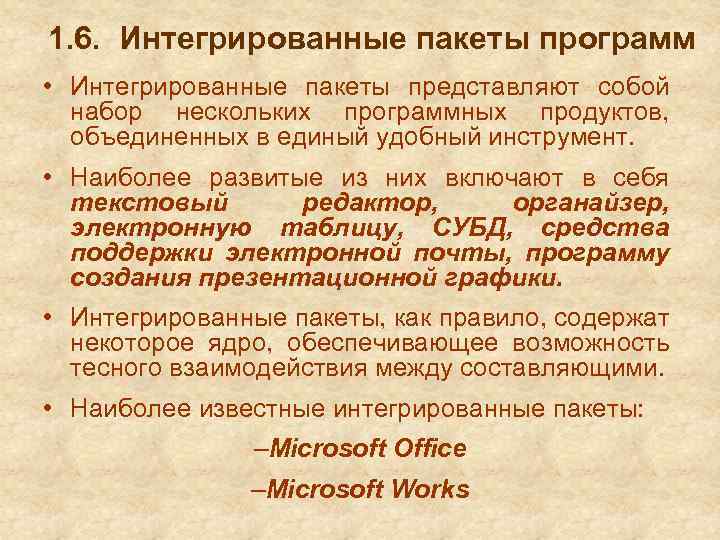 1.6. Интегрированные пакеты программ

• Интегрированные пакеты представляют собой набор нескольких программных продуктов, объединенных в единый удобный инструмент.

• Наиболее развитые из них включают в себя текстовый редактор, органайзер, электронную таблицу, СУБД, средства поддержки электронной почты, программу создания презентационной графики.

• Интегрированные пакеты, как правило, содержат некоторое ядро, обеспечивающее возможность тесного взаимодействия между составляющими.

• Наиболее известные интегрированные пакеты:

–Microsoft Office

–Microsoft Works